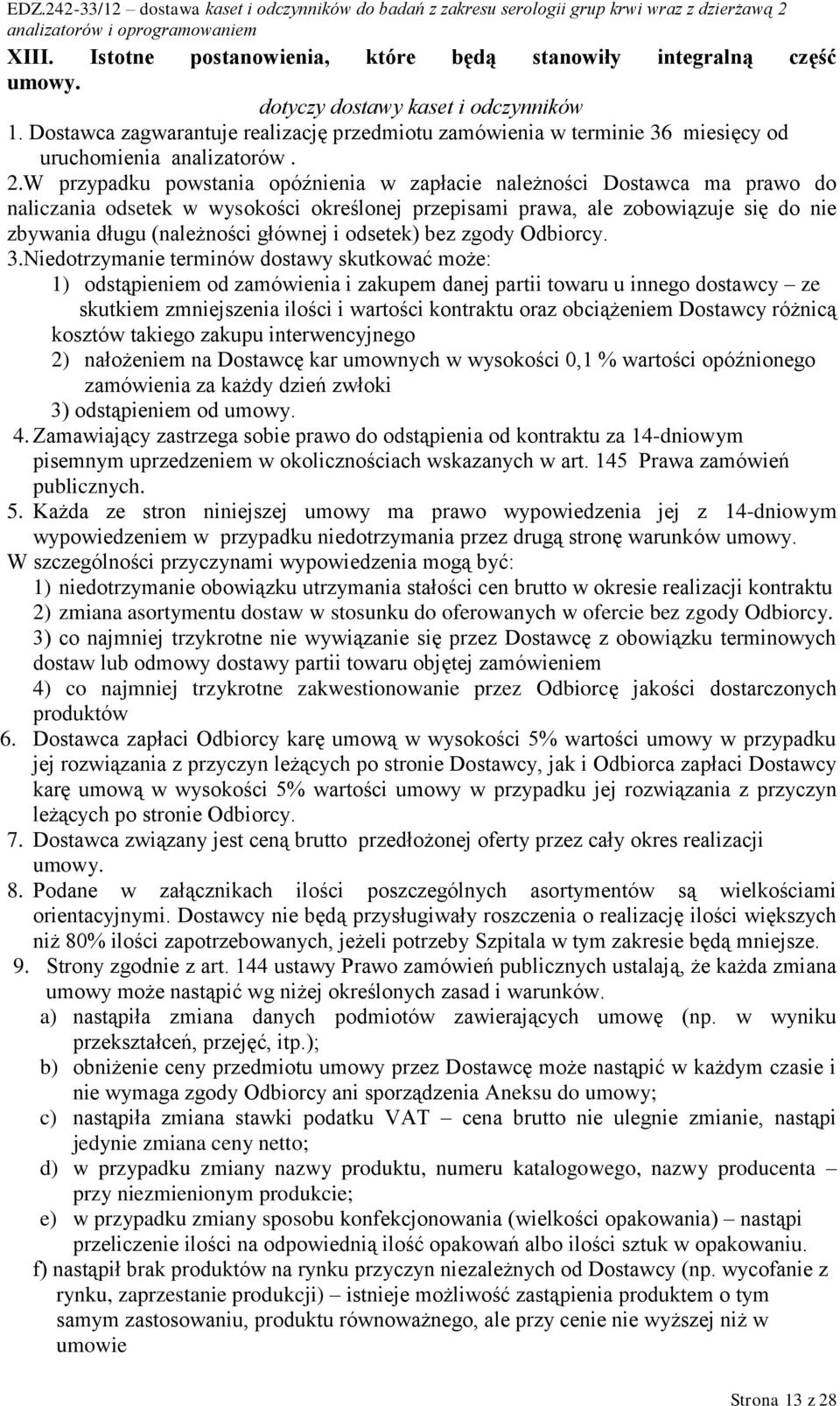 EDZ.242-33/12 – dostawa kaset i odczynników do badań z zakresu serologii grup krwi wraz z dzierżawą 2 analizatorów i oprogramowaniem

XIII. Istotne postanowienia, które będą stanowiły integralną część umowy.

dotyczy dostawy kaset i odczynników

1. Dostawca zagwarantuje realizację przedmiotu zamówienia w terminie 36 miesięcy od uruchomienia analizatorów .

2.W przypadku powstania opóźnienia w zapłacie należności Dostawca ma prawo do naliczania odsetek w wysokości określonej przepisami prawa, ale zobowiązuje się do nie zbywania długu (należności głównej i odsetek) bez zgody Odbiorcy.

3.Niedotrzymanie terminów dostawy skutkować może:

1) odstąpieniem od zamówienia i zakupem danej partii towaru u innego dostawcy – ze skutkiem zmniejszenia ilości i wartości kontraktu oraz obciążeniem Dostawcy różnicą kosztów takiego zakupu interwencyjnego

2) nałożeniem na Dostawcę kar umownych w wysokości 0,1 % wartości opóźnionego zamówienia za każdy dzień zwłoki

3) odstąpieniem od umowy.

4. Zamawiający zastrzega sobie prawo do odstąpienia od kontraktu za 14-dniowym pisemnym uprzedzeniem w okolicznościach wskazanych w art. 145 Prawa zamówień publicznych.

5. Każda ze stron niniejszej umowy ma prawo wypowiedzenia jej z 14-dniowym wypowiedzeniem w przypadku niedotrzymania przez drugą stronę warunków umowy.

W szczególności przyczynami wypowiedzenia mogą być:

1) niedotrzymanie obowiązku utrzymania stałości cen brutto w okresie realizacji kontraktu

2) zmiana asortymentu dostaw w stosunku do oferowanych w ofercie bez zgody Odbiorcy.

3) co najmniej trzykrotne nie wywiązanie się przez Dostawcę z obowiązku terminowych dostaw lub odmowy dostawy partii towaru objętej zamówieniem

4) co najmniej trzykrotne zakwestionowanie przez Odbiorcę jakości dostarczonych produktów

6. Dostawca zapłaci Odbiorcy karę umową w wysokości 5% wartości umowy w przypadku jej rozwiązania z przyczyn leżących po stronie Dostawcy, jak i Odbiorca zapłaci Dostawcy karę umową w wysokości 5% wartości umowy w przypadku jej rozwiązania z przyczyn leżących po stronie Odbiorcy.

7. Dostawca związany jest ceną brutto przedłożonej oferty przez cały okres realizacji umowy.

8. Podane w załącznikach ilości poszczególnych asortymentów są wielkościami orientacyjnymi. Dostawcy nie będą przysługiwały roszczenia o realizację ilości większych niż 80% ilości zapotrzebowanych, jeżeli potrzeby Szpitala w tym zakresie będą mniejsze.

9. Strony zgodnie z art. 144 ustawy Prawo zamówień publicznych ustalają, że każda zmiana umowy może nastąpić wg niżej określonych zasad i warunków.

a) nastąpiła zmiana danych podmiotów zawierających umowę (np. w wyniku przekształceń, przejęć, itp.);

b) obniżenie ceny przedmiotu umowy przez Dostawcę może nastąpić w każdym czasie i nie wymaga zgody Odbiorcy ani sporządzenia Aneksu do umowy;

c) nastąpiła zmiana stawki podatku VAT – cena brutto nie ulegnie zmianie, nastąpi jedynie zmiana ceny netto;

d) w przypadku zmiany nazwy produktu, numeru katalogowego, nazwy producenta – przy niezmienionym produkcie;

e) w przypadku zmiany sposobu konfekcjonowania (wielkości opakowania) – nastąpi przeliczenie ilości na odpowiednią ilość opakowań albo ilości sztuk w opakowaniu.

f) nastąpił brak produktów na rynku przyczyn niezależnych od Dostawcy (np. wycofanie z rynku, zaprzestanie produkcji) – istnieje możliwość zastąpienia produktem o tym samym zastosowaniu, produktu równoważnego, ale przy cenie nie wyższej niż w umowie

Strona 13 z 28